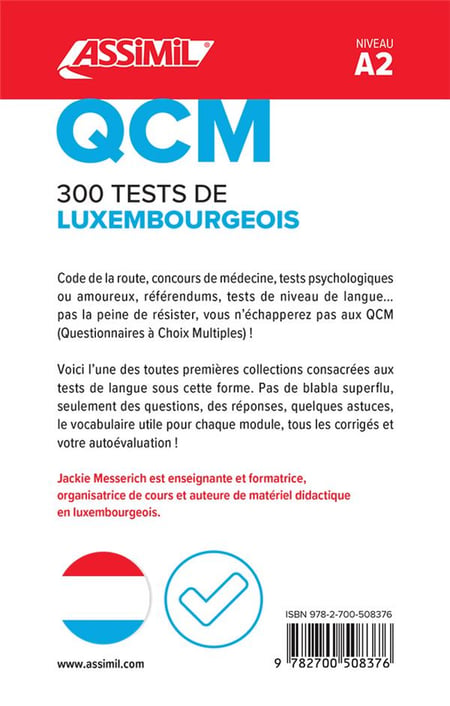 ASSiMiL

NIVEAU
A2

QCM

300 TESTS DE
LUXEMBOURGEOIS

Code de la route, concours de médecine, tests psychologiques ou amoureux, référendums, tests de niveau de langue… pas la peine de résister, vous n'échapperez pas aux QCM (Questionnaires à Choix Multiples) !

Voici l'une des toutes premières collections consacrées aux tests de langue sous cette forme. Pas de blabla superflu, seulement des questions, des réponses, quelques astuces, le vocabulaire utile pour chaque module, tous les corrigés et votre autoévaluation !

Jackie Messerich est enseignante et formatrice, organisatrice de cours et auteure de matériel didactique en luxembourgeois.

ISBN 978-2-700-508376

9 782700 508376

www.assimil.com